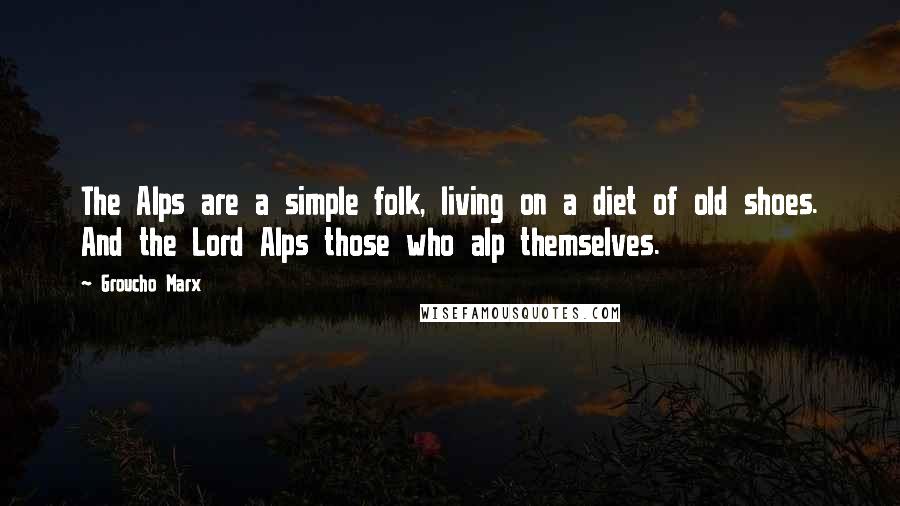 The Alps are a simple folk, living on a diet of old shoes. And the Lord Alps those who alp themselves.

~ Groucho Marx

WISEFAMOUSQUOTES.COM